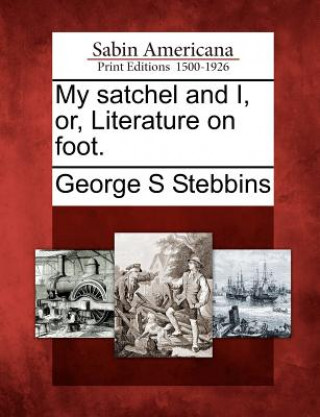 Sabin Americana
Print Editions 1500-1926

My satchel and I, or, Literature on foot.

George S Stebbins